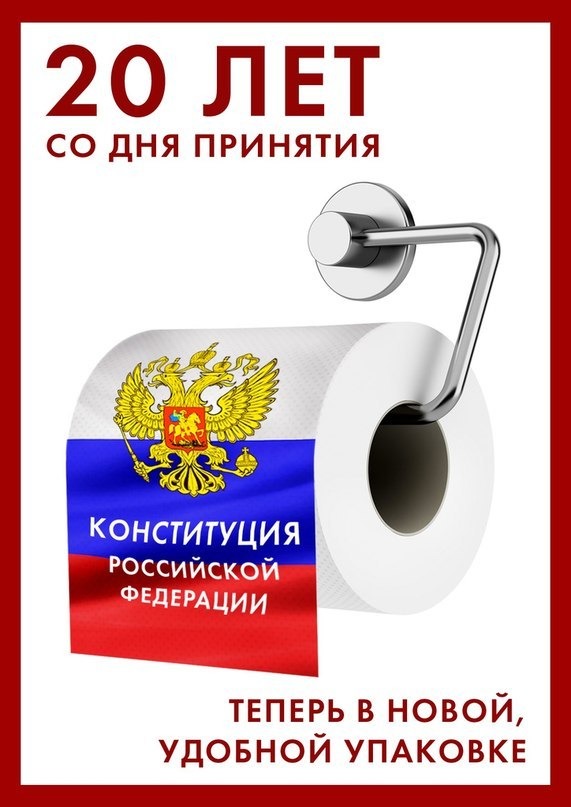 20 ЛЕТ
СО ДНЯ ПРИНЯТИЯ

КОНСТИТУЦИЯ
РОССИЙСКОЙ
ФЕДЕРАЦИИ

ТЕПЕРЬ В НОВОЙ,
УДОБНОЙ УПАКОВКЕ